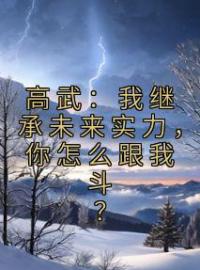 高武：我继承未来实力，你怎么跟我斗？